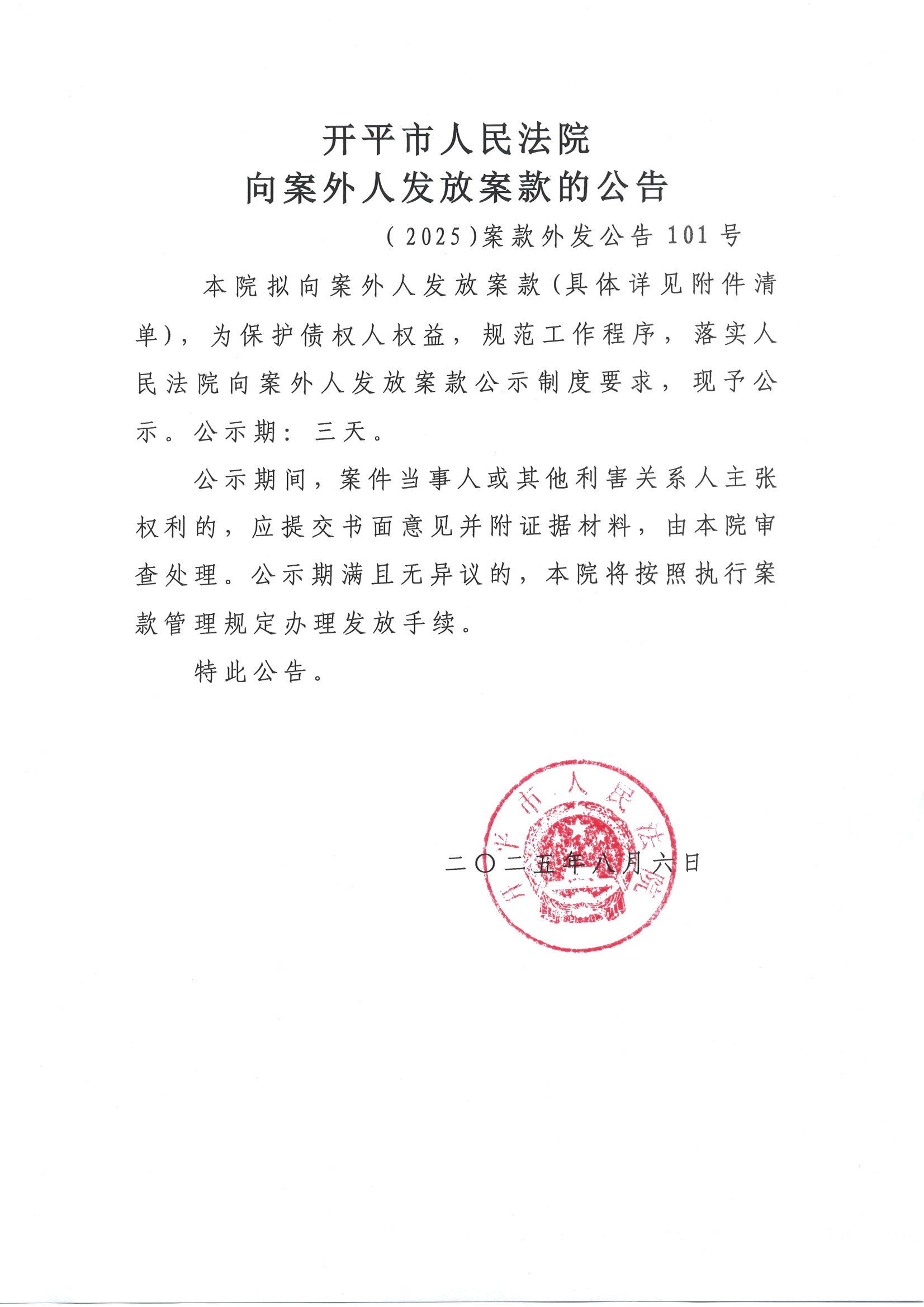 开平市人民法院
向案外人发放案款的公告

（2025）案款外发公告 101 号

本院拟向案外人发放案款（具体详见附件清单），为保护债权人权益，规范工作程序，落实人民法院向案外人发放案款公示制度要求，现予公示。公示期：三天。

公示期间，案件当事人或其他利害关系人主张权利的，应提交书面意见并附证据材料，由本院审查处理。公示期满且无异议的，本院将按照执行案款管理规定办理发放手续。

特此公告。

开平市人民法院

二〇二五年八月六日